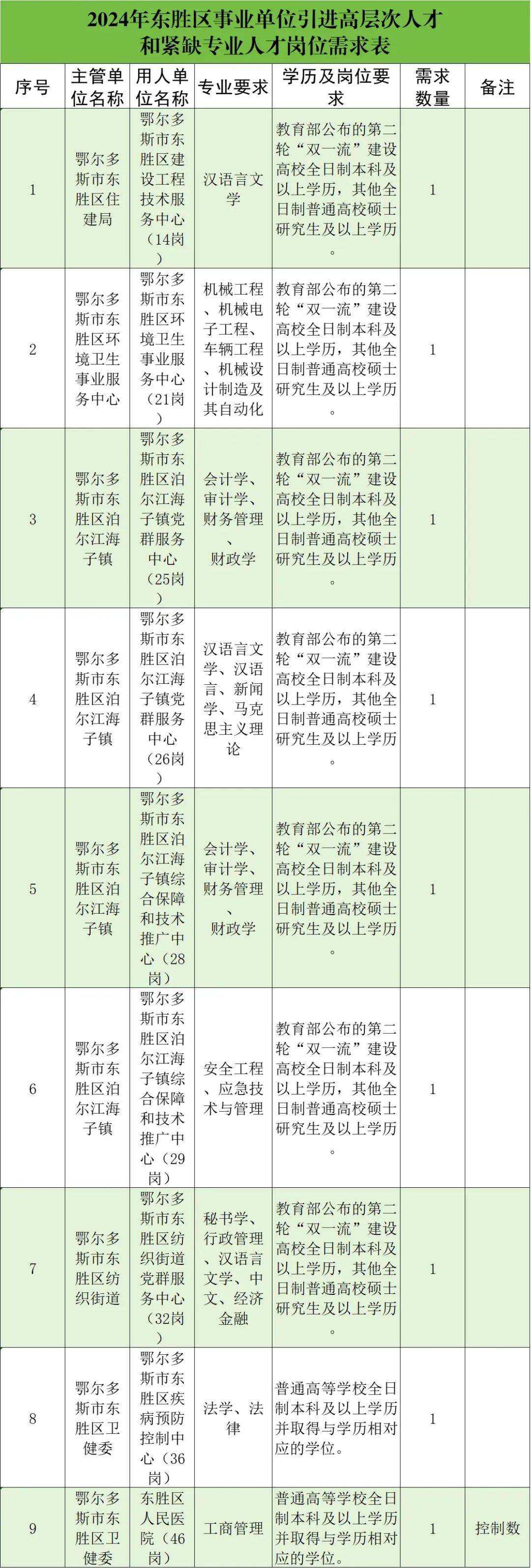 2024年东胜区事业单位引进高层次人才和紧缺专业人才岗位需求表

| 序号 | 主管单位名称 | 用人单位名称 | 专业要求 | 学历及岗位要求 | 需求数量 | 备注 |
|---|---|---|---|---|---|---|
| 1 | 鄂尔多斯市东胜区住建局 | 鄂尔多斯市东胜区建设工程技术服务中心（14岗） | 汉语言文学 | 教育部公布的第二轮“双一流”建设高校全日制本科及以上学历，其他全日制普通高校硕士研究生及以上学历。 | 1 | |
| 2 | 鄂尔多斯市东胜区环境卫生事业服务中心 | 鄂尔多斯市东胜区环境卫生事业服务中心（21岗） | 机械工程、机械电子工程、车辆工程、机械设计制造及其自动化 | 教育部公布的第二轮“双一流”建设高校全日制本科及以上学历，其他全日制普通高校硕士研究生及以上学历。 | 1 | |
| 3 | 鄂尔多斯市东胜区泊尔江海子镇 | 鄂尔多斯市东胜区泊尔江海子镇党群服务中心（25岗） | 会计学、审计学、财务管理、财政学 | 教育部公布的第二轮“双一流”建设高校全日制本科及以上学历，其他全日制普通高校硕士研究生及以上学历。 | 1 | |
| 4 | 鄂尔多斯市东胜区泊尔江海子镇 | 鄂尔多斯市东胜区泊尔江海子镇党群服务中心（26岗） | 汉语言文学、汉语言、新闻学、马克思主义理论 | 教育部公布的第二轮“双一流”建设高校全日制本科及以上学历，其他全日制普通高校硕士研究生及以上学历。 | 1 | |
| 5 | 鄂尔多斯市东胜区泊尔江海子镇 | 鄂尔多斯市东胜区泊尔江海子镇综合保障和技术推广中心（28岗） | 会计学、审计学、财务管理、财政学 | 教育部公布的第二轮“双一流”建设高校全日制本科及以上学历，其他全日制普通高校硕士研究生及以上学历。 | 1 | |
| 6 | 鄂尔多斯市东胜区泊尔江海子镇 | 鄂尔多斯市东胜区泊尔江海子镇综合保障和技术推广中心（29岗） | 安全工程、应急技术与管理 | 教育部公布的第二轮“双一流”建设高校全日制本科及以上学历，其他全日制普通高校硕士研究生及以上学历。 | 1 | |
| 7 | 鄂尔多斯市东胜区纺织街道 | 鄂尔多斯市东胜区纺织街道党群服务中心（32岗） | 秘书学、行政管理、汉语言文学、中文、经济金融 | 教育部公布的第二轮“双一流”建设高校全日制本科及以上学历，其他全日制普通高校硕士研究生及以上学历。 | 1 | |
| 8 | 鄂尔多斯市东胜区卫健委 | 鄂尔多斯市东胜区疾病预防控制中心（36岗） | 法学、法律 | 普通高等学校全日制本科及以上学历并取得与学历相对应的学位。 | 1 | |
| 9 | 鄂尔多斯市东胜区卫健委 | 东胜区人民医院（46岗） | 工商管理 | 普通高等学校全日制本科及以上学历并取得与学历相对应的学位。 | 1 | 控制数 |